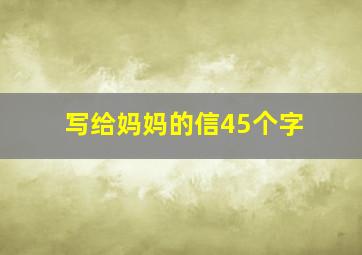 写给妈妈的信45个字